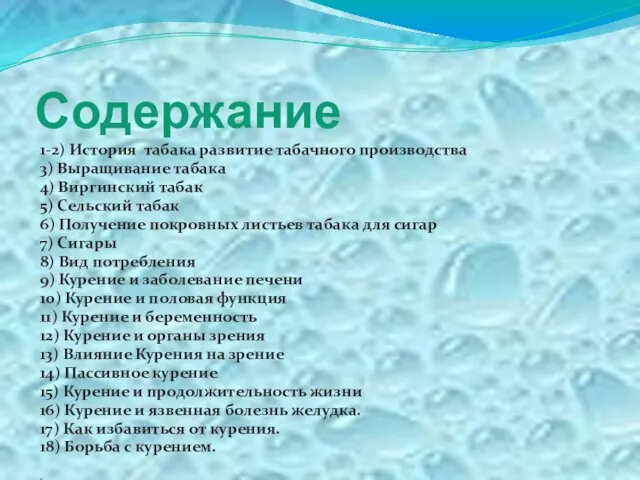 Содержание

1-2) История табака развитие табачного производства
3) Выращивание табака
4) Виргинский табак
5) Сельский табак
6) Получение покровных листьев табака для сигар
7) Сигары
8) Вид потребления
9) Курение и заболевание печени
10) Курение и половая функция
11) Курение и беременность
12) Курение и органы зрения
13) Влияние Курения на зрение
14) Пассивное курение
15) Курение и продолжительность жизни
16) Курение и язвенная болезнь желудка.
17) Как избавиться от курения.
18) Борьба с курением.